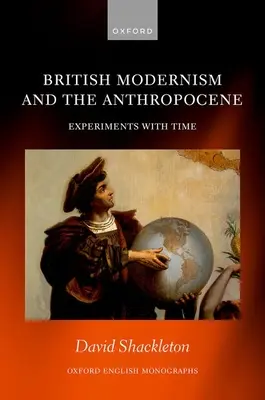 OXFORD

BRITISH MODERNISM AND THE ANTHROPOCENE

EXPERIMENTS WITH TIME

David Shackleton

OXFORD ENGLISH MONOGRAPHS